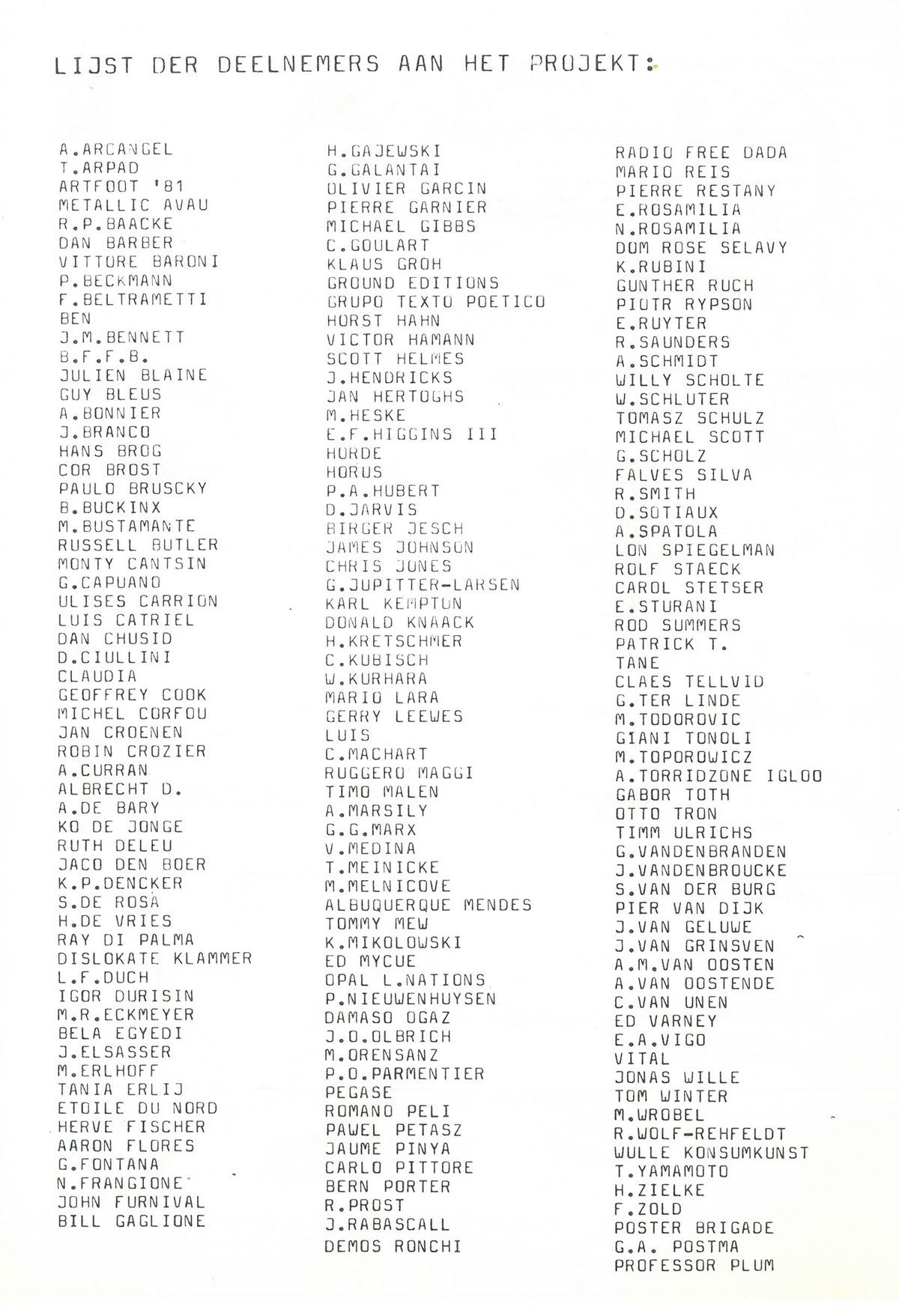 LIJST DER DEELNEMERS AAN HET PROJEKT:

A.ARCANGEL
T.ARPAD
ARTFOOT '81
METALLIC AVAU
R.P.BAACKE
DAN BARBER
VITTORE BARONI
P.BECKMANN
F.BELTRAMETTI
BEN
J.M.BENNETT
B.F.F.B.
JULIEN BLAINE
GUY BLEUS
A.BONNIER
J.BRANCO
HANS BROG
COR BROST
PAULO BRUSCKY
B.BUCKINX
M.BUSTAMANTE
RUSSELL BUTLER
MONTY CANTSIN
G.CAPUANO
ULISES CARRION
LUIS CATRIEL
DAN CHUSID
D.CIULLINI
CLAUDIA
GEOFFREY COOK
MICHEL CORFOU
JAN CROENEN
ROBIN CROZIER
A.CURRAN
ALBRECHT D.
A.DE BARY
KO DE JONGE
RUTH DELEU
JACO DEN BOER
K.P.DENCKER
S.DE ROSA
H.DE VRIES
RAY DI PALMA
DISLOKATE KLAMMER
L.F.DUCH
IGOR DURISIN
M.R.ECKMEYER
BELA EGYEDI
J.ELSASSER
M.ERLHOFF
TANIA ERLIJ
ETOILE DU NORD
HERVE FISCHER
AARON FLORES
G.FONTANA
N.FRANGIONE
JOHN FURNIVAL
BILL GAGLIONE

H.GAJEWSKI
G.GALANTAI
OLIVIER GARCIN
PIERRE GARNIER
MICHAEL GIBBS
C.GOULART
KLAUS GROH
GROUND EDITIONS
GRUPO TEXTO POETICO
HORST HAHN
VICTOR HAMANN
SCOTT HELMES
J.HENDRICKS
JAN HERTOGHS
M.HESKE
E.F.HIGGINS III
HORDE
HORUS
P.A.HUBERT
D.JARVIS
BIRGER JESCH
JAMES JOHNSON
CHRIS JONES
G.JUPITTER-LARSEN
KARL KEMPTON
DONALD KNAACK
H.KRETSCHMER
C.KUBISCH
W.KURHARA
MARIO LARA
GERRY LEEWES
LUIS
C.MACHART
RUGGERO MAGGI
TIMO MALEN
A.MARSILY
G.G.MARX
V.MEDINA
T.MEINICKE
M.MELNICOVE
ALBUQUERQUE MENDES
TOMMY MEW
K.MIKOLOWSKI
ED MYCUE
OPAL L.NATIONS
P.NIEUWENHUYSEN
DAMASO OGAZ
J.O.OLBRICH
M.ORENSANZ
P.O.PARMENTIER
PEGASE
ROMANO PELI
PAWEL PETASZ
JAUME PINYA
CARLO PITTORE
BERN PORTER
R.PROST
J.RABASCALL
DEMOS RONCHI

RADIO FREE DADA
MARIO REIS
PIERRE RESTANY
E.ROSAMILIA
N.ROSAMILIA
DOM ROSE SELAVY
K.RUBINI
GUNTHER RUCH
PIOTR RYPSON
E.RUYTER
R.SAUNDERS
A.SCHMIDT
WILLY SCHOLTE
W.SCHLUTER
TOMASZ SCHULZ
MICHAEL SCOTT
G.SCHOLZ
FALVES SILVA
R.SMITH
D.SOTIAUX
A.SPATOLA
LON SPIEGELMAN
ROLF STAECK
CAROL STETSER
E.STURANI
ROD SUMMERS
PATRICK T.
TANE
CLAES TELLVID
G.TER LINDE
M.TODOROVIC
GIANI TONOLI
M.TOPOROWICZ
A.TORRIDZONE IGLOO
GABOR TOTH
OTTO TRON
TIMM ULRICHS
G.VANDENBRANDEN
J.VANDENBROUCKE
S.VAN DER BURG
PIER VAN DIJK
J.VAN GELUWE
J.VAN GRINSVEN
A.M.VAN OOSTEN
A.VAN OOSTENDE
C.VAN UNEN
ED VARNEY
E.A.VIGO
VITAL
JONAS WILLE
TOM WINTER
M.WROBEL
R.WOLF-REHFELDT
WULLE KONSUMKUNST
T.YAMAMOTO
H.ZIELKE
F.ZOLD
POSTER BRIGADE
G.A. POSTMA
PROFESSOR PLUM